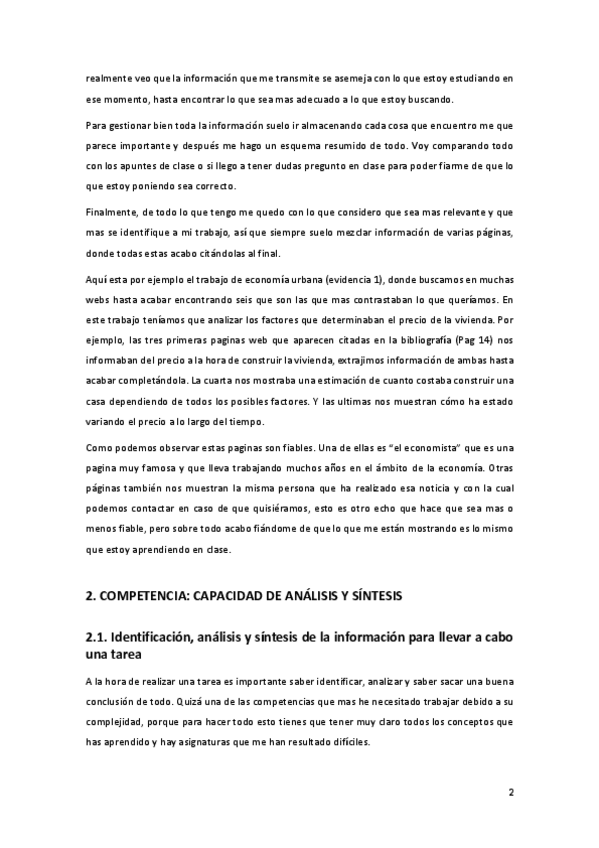 realmente veo que la información que me transmite se asemeja con lo que estoy estudiando en ese momento, hasta encontrar lo que sea mas adecuado a lo que estoy buscando.

Para gestionar bien toda la información suelo ir almacenando cada cosa que encuentro me que parece importante y después me hago un esquema resumido de todo. Voy comparando todo con los apuntes de clase o si llego a tener dudas pregunto en clase para poder fiarme de que lo que estoy poniendo sea correcto.

Finalmente, de todo lo que tengo me quedo con lo que considero que sea mas relevante y que mas se identifique a mi trabajo, así que siempre suelo mezclar información de varias páginas, donde todas estas acabo citándolas al final.

Aquí esta por ejemplo el trabajo de economía urbana (evidencia 1), donde buscamos en muchas webs hasta acabar encontrando seis que son las que mas contrastaban lo que queríamos. En este trabajo teníamos que analizar los factores que determinaban el precio de la vivienda. Por ejemplo, las tres primeras paginas web que aparecen citadas en la bibliografía (Pag 14) nos informaban del precio a la hora de construir la vivienda, extrajimos información de ambas hasta acabar completándola. La cuarta nos mostraba una estimación de cuanto costaba construir una casa dependiendo de todos los posibles factores. Y las ultimas nos muestran cómo ha estado variando el precio a lo largo del tiempo.

Como podemos observar estas paginas son fiables. Una de ellas es "el economista" que es una pagina muy famosa y que lleva trabajando muchos años en el ámbito de la economía. Otras páginas también nos muestran la misma persona que ha realizado esa noticia y con la cual podemos contactar en caso de que quisiéramos, esto es otro echo que hace que sea mas o menos fiable, pero sobre todo acabo fiándome de que lo que me están mostrando es lo mismo que estoy aprendiendo en clase.

2. COMPETENCIA: CAPACIDAD DE ANÁLISIS Y SÍNTESIS

2.1. Identificación, análisis y síntesis de la información para llevar a cabo una tarea

A la hora de realizar una tarea es importante saber identificar, analizar y saber sacar una buena conclusión de todo. Quizá una de las competencias que mas he necesitado trabajar debido a su complejidad, porque para hacer todo esto tienes que tener muy claro todos los conceptos que has aprendido y hay asignaturas que me han resultado difíciles.

2